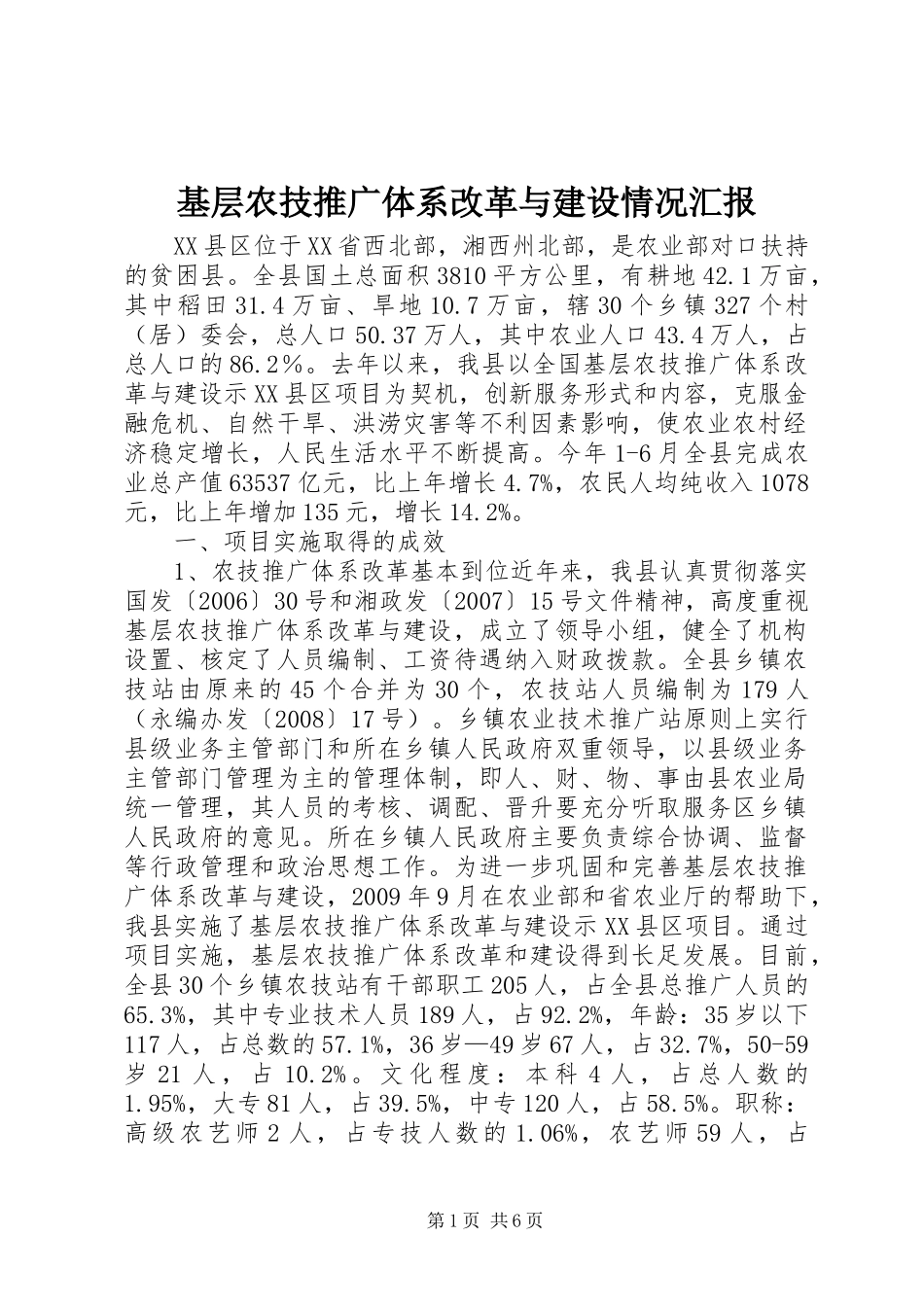 基层农技推广体系改革与建设情况汇报

XX县区位于XX省西北部，湘西州北部，是农业部对口扶持的贫困县。全县国土总面积3810平方公里，有耕地42.1万亩，其中稻田31.4万亩、旱地10.7万亩，辖30个乡镇327个村（居）委会，总人口50.37万人，其中农业人口43.4万人，占总人口的86.2%。去年以来，我县以全国基层农技推广体系改革与建设示XX县区项目为契机，创新服务形式和内容，克服金融危机、自然干旱、洪涝灾害等不利因素影响，使农业农村经济稳定增长，人民生活水平不断提高。今年1-6月全县完成农业总产值63537亿元，比上年增长4.7%，农民人均纯收入1078元，比上年增加135元，增长14.2%。

一、项目实施取得的成效

1、农技推广体系改革基本到位近年来，我县认真贯彻落实国发〔2006〕30号和湘政发〔2007〕15号文件精神，高度重视基层农技推广体系改革与建设，成立了领导小组，健全了机构设置、核定了人员编制、工资待遇纳入财政拨款。全县乡镇农技站由原来的45个合并为30个，农技站人员编制为179人（永编办发〔2008〕17号）。乡镇农业技术推广站原则上实行县级业务主管部门和所在乡镇人民政府双重领导，以县级业务主管部门管理为主的管理体制，即人、财、物、事由县农业局统一管理，其人员的考核、调配、晋升要充分听取服务区乡镇人民政府的意见。所在乡镇人民政府主要负责综合协调、监督等行政管理和政治思想工作。为进一步巩固和完善基层农技推广体系改革与建设，2009年9月在农业部和省农业厅的帮助下，我县实施了基层农技推广体系改革与建设示XX县区项目。通过项目实施，基层农技推广体系改革和建设得到长足发展。目前，全县30个乡镇农技站有干部职工205人，占全县总推广人员的65.3%，其中专业技术人员189人，占92.2%，年龄：35岁以下117人，占总数的57.1%，36岁—49岁67人，占32.7%，50-59岁21人，占10.2%。文化程度：本科4人，占总人数的1.95%，大专81人，占39.5%，中专120人，占58.5%。职称：高级农艺师2人，占专技人数的1.06%，农艺师59人，占

第1页 共6页